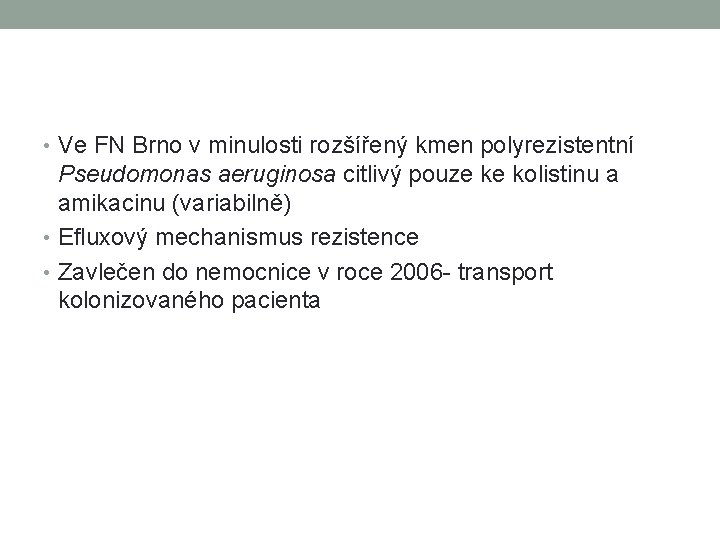 • Ve FN Brno v minulosti rozšířený kmen polyrezistentní Pseudomonas aeruginosa citlivý pouze ke kolistinu a amikacinu (variabilně)
• Efluxový mechanismus rezistence
• Zavlečen do nemocnice v roce 2006- transport kolonizovaného pacienta